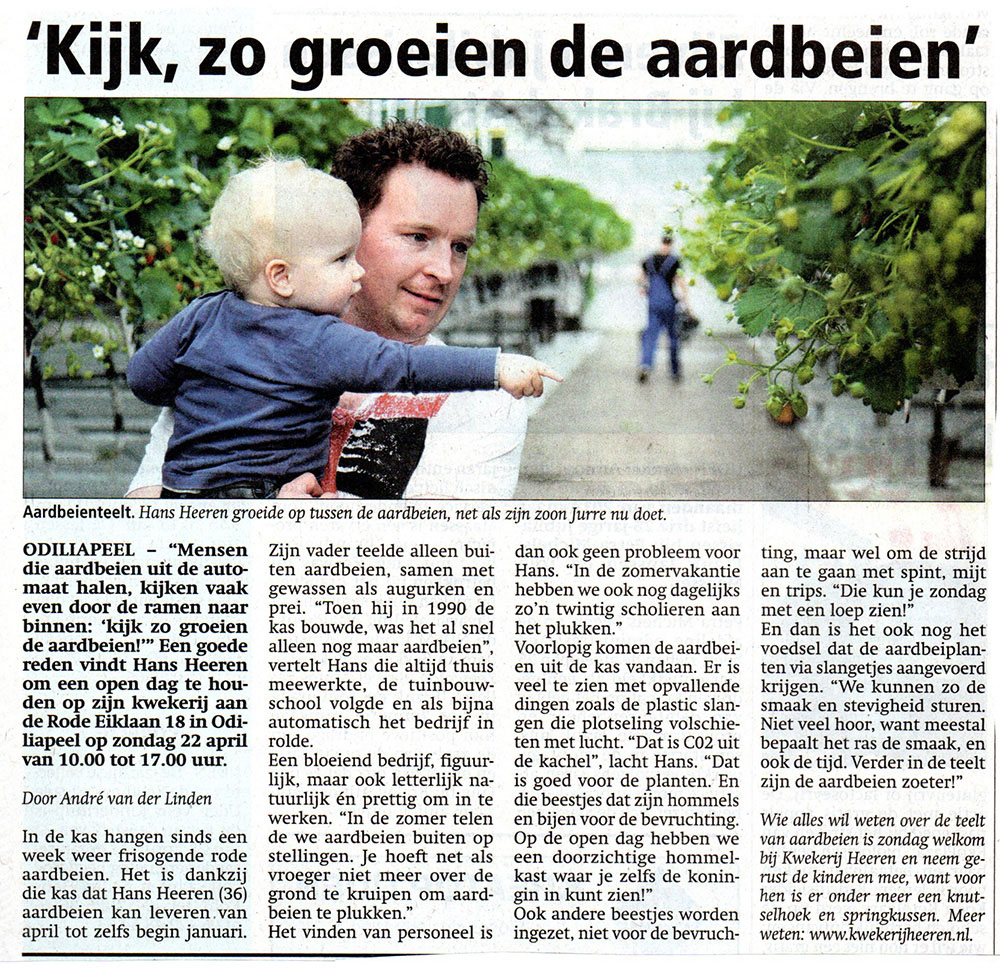 'Kijk, zo groeien de aardbeien'

Aardbeienteelt. Hans Heeren groeide op tussen de aardbeien, net als zijn zoon Jurre nu doet.

ODILIAPEEL – "Mensen die aardbeien uit de automaat halen, kijken vaak even door de ramen naar binnen: 'kijk zo groeien de aardbeien!'" Een goede reden vindt Hans Heeren om een open dag te houden op zijn kwekerij aan de Rode Eiklaan 18 in Odiliapeel op zondag 22 april van 10.00 tot 17.00 uur.

Door André van der Linden

In de kas hangen sinds een week weer frisogende rode aardbeien. Het is dankzij die kas dat Hans Heeren (36) aardbeien kan leveren van april tot zelfs begin januari. Zijn vader teelde alleen buiten aardbeien, samen met gewassen als augurken en prei. "Toen hij in 1990 de kas bouwde, was het al snel alleen nog maar aardbeien", vertelt Hans die altijd thuis meewerkte, de tuinbouwschool volgde en als bijna automatisch het bedrijf in rolde.

Een bloeiend bedrijf, figuurlijk, maar ook letterlijk natuurlijk én prettig om in te werken. "In de zomer telen de we aardbeien buiten op stellingen. Je hoeft net als vroeger niet meer over de grond te kruipen om aardbeien te plukken."

Het vinden van personeel is dan ook geen probleem voor Hans. "In de zomervakantie hebben we ook nog dagelijks zo'n twintig scholieren aan het plukken."

Voorlopig komen de aardbeien uit de kas vandaan. Er is veel te zien met opvallende dingen zoals de plastic slangen die plotseling volschieten met lucht. "Dat is C02 uit de kachel", lacht Hans. "Dat is goed voor de planten. En die beestjes dat zijn hommels en bijen voor de bevruchting. Op de open dag hebben we een doorzichtige hommelkast waar je zelfs de koningin in kunt zien!"

Ook andere beestjes worden ingezet, niet voor de bevruchting, maar wel om de strijd aan te gaan met spint, mijt en trips. "Die kun je zondag met een loep zien!"

En dan is het ook nog het voedsel dat de aardbeiplanten via slangetjes aangevoerd krijgen. "We kunnen zo de smaak en stevigheid sturen. Niet veel hoor, want meestal bepaalt het ras de smaak, en ook de tijd. Verder in de teelt zijn de aardbeien zoeter!"

Wie alles wil weten over de teelt van aardbeien is zondag welkom bij Kwekerij Heeren en neem gerust de kinderen mee, want voor hen is er onder meer een knutselhoek en springkussen. Meer weten: www.kwekerijheeren.nl.